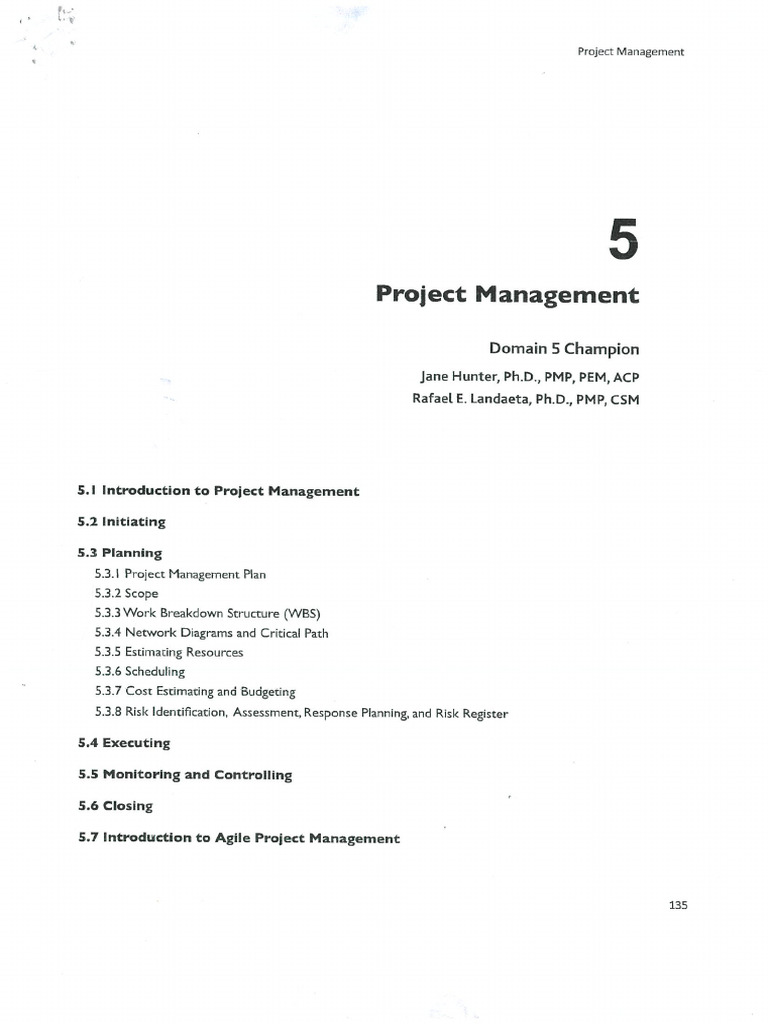 Project Management

5

Project Management

Domain 5 Champion

Jane Hunter, Ph.D., PMP, PEM, ACP
Rafael E. Landaeta, Ph.D., PMP, CSM

5.1 Introduction to Project Management

5.2 Initiating

5.3 Planning
5.3.1 Project Management Plan
5.3.2 Scope
5.3.3 Work Breakdown Structure (WBS)
5.3.4 Network Diagrams and Critical Path
5.3.5 Estimating Resources
5.3.6 Scheduling
5.3.7 Cost Estimating and Budgeting
5.3.8 Risk Identification, Assessment, Response Planning, and Risk Register

5.4 Executing

5.5 Monitoring and Controlling

5.6 Closing

5.7 Introduction to Agile Project Management

135